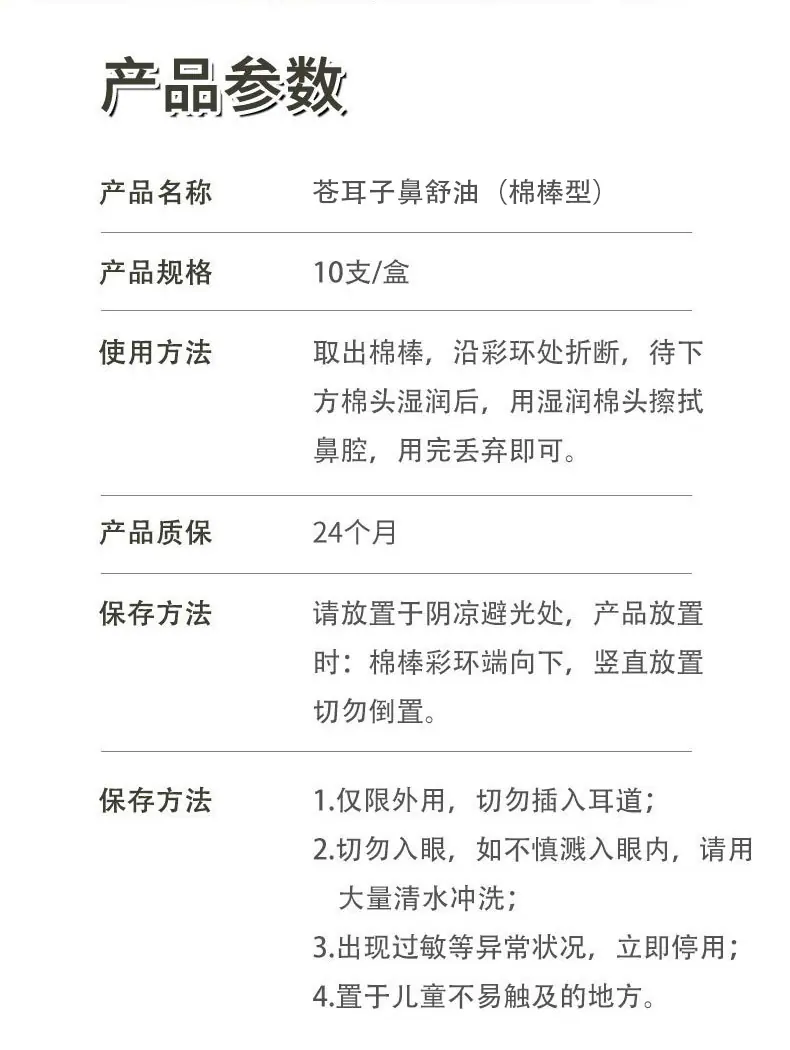 产品参数

产品名称
苍耳子鼻舒油（棉棒型）

产品规格
10支/盒

使用方法
取出棉棒，沿彩环处折断，待下方棉头湿润后，用湿润棉头擦拭鼻腔，用完丢弃即可。

产品质保
24个月

保存方法
请放置于阴凉避光处，产品放置时：棉棒彩环端向下，竖直放置切勿倒置。

保存方法
1.仅限外用，切勿插入耳道；
2.切勿入眼，如不慎溅入眼内，请用大量清水冲洗；
3.出现过敏等异常状况，立即停用；
4.置于儿童不易触及的地方。